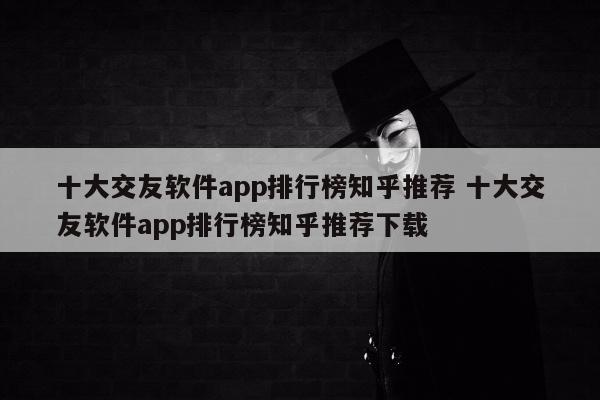 十大交友软件app排行榜知乎推荐 十大交友软件app排行榜知乎推荐下载